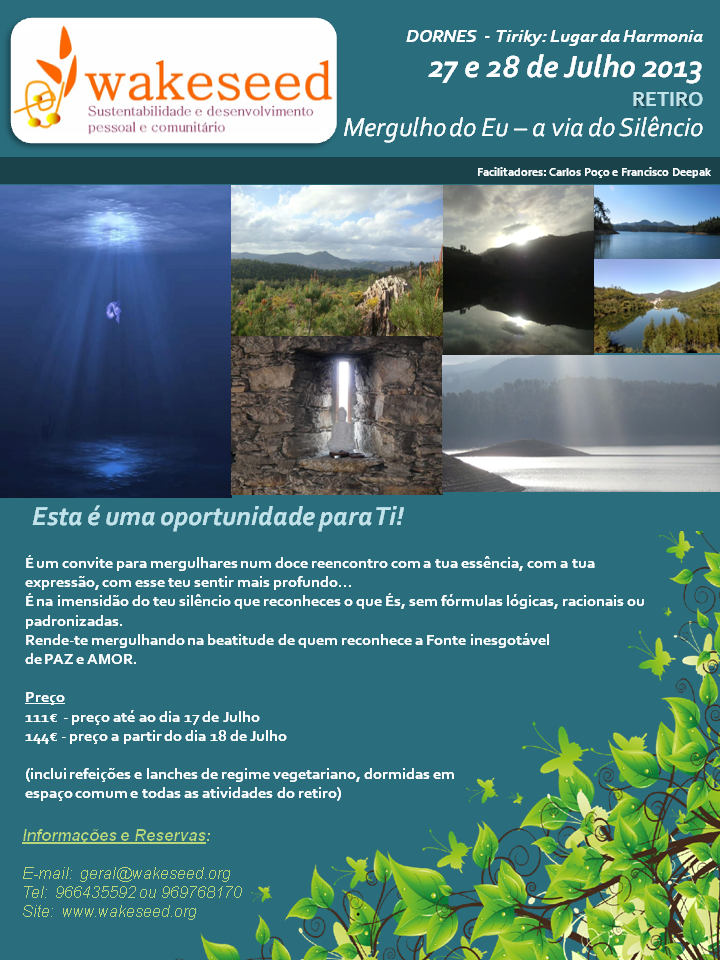 wakeseed
Sustentabilidade e desenvolvimento pessoal e comunitário

DORNES - Tiriky: Lugar da Harmonia
27 e 28 de Julho 2013
RETIRO
Mergulho do Eu – a via do Silêncio

Facilitadores: Carlos Poço e Francisco Deepak

Esta é uma oportunidade para Ti!

É um convite para mergulhares num doce reencontro com a tua essência, com a tua expressão, com esse teu sentir mais profundo…
É na imensidão do teu silêncio que reconheces o que És, sem fórmulas lógicas, racionais ou padronizadas.
Rende-te mergulhando na beatitude de quem reconhece a Fonte inesgotável de PAZ e AMOR.

Preço
111€ - preço até ao dia 17 de Julho
144€ - preço a partir do dia 18 de Julho

(inclui refeições e lanches de regime vegetariano, dormidas em espaço comum e todas as atividades do retiro)

Informações e Reservas:

E-mail: geral@wakeseed.org
Tel: 966435592 ou 969768170
Site: www.wakeseed.org